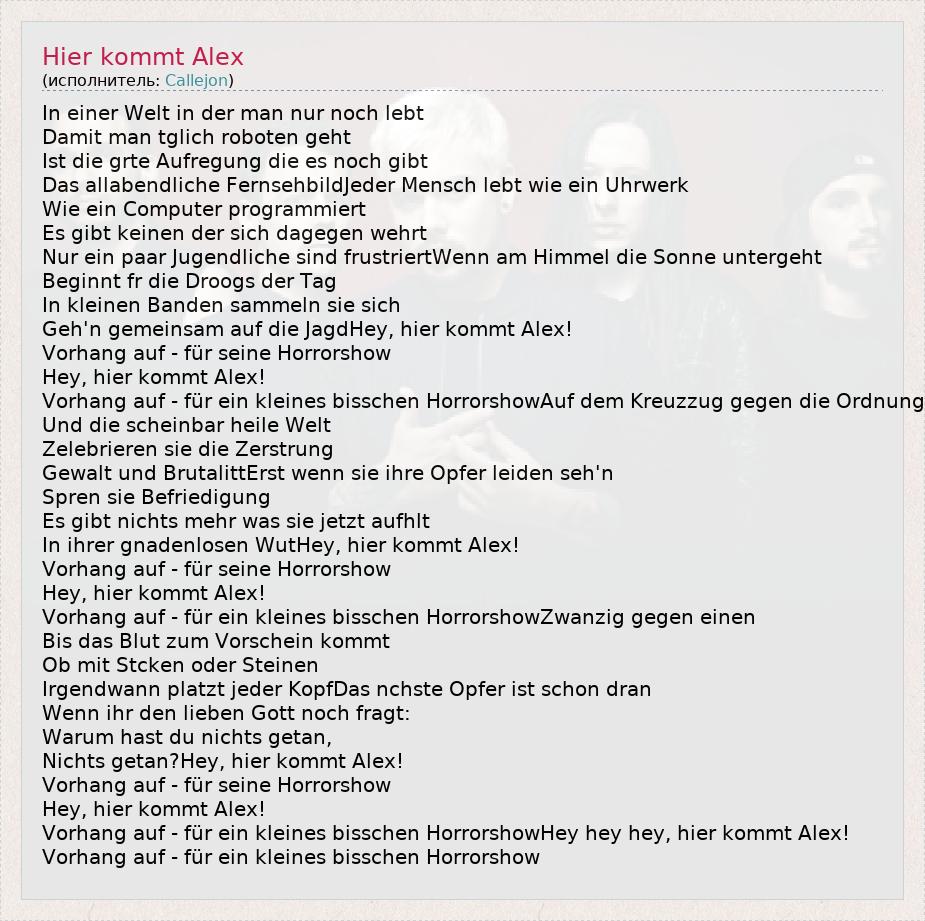 Hier kommt Alex
(исполнитель: Callejon)

In einer Welt in der man nur noch lebt
Damit man tglich roboten geht
Ist die grte Aufregung die es noch gibt
Das allabendliche FernsehbildJeder Mensch lebt wie ein Uhrwerk
Wie ein Computer programmiert
Es gibt keinen der sich dagegen wehrt
Nur ein paar Jugendliche sind frustriertWenn am Himmel die Sonne untergeht
Beginnt fr die Droogs der Tag
In kleinen Banden sammeln sie sich
Geh'n gemeinsam auf die JagdHey, hier kommt Alex!
Vorhang auf - für seine Horrorshow
Hey, hier kommt Alex!
Vorhang auf - für ein kleines bisschen HorrorshowAuf dem Kreuzzug gegen die Ordnung
Und die scheinbar heile Welt
Zelebrieren sie die Zerstrung
Gewalt und BrutalittErst wenn sie ihre Opfer leiden seh'n
Spren sie Befriedigung
Es gibt nichts mehr was sie jetzt aufhlt
In ihrer gnadenlosen WutHey, hier kommt Alex!
Vorhang auf - für seine Horrorshow
Hey, hier kommt Alex!
Vorhang auf - für ein kleines bisschen HorrorshowZwanzig gegen einen
Bis das Blut zum Vorschein kommt
Ob mit Stcken oder Steinen
Irgendwann platzt jeder KopfDas nchste Opfer ist schon dran
Wenn ihr den lieben Gott noch fragt:
Warum hast du nichts getan,
Nichts getan?Hey, hier kommt Alex!
Vorhang auf - für seine Horrorshow
Hey, hier kommt Alex!
Vorhang auf - für ein kleines bisschen HorrorshowHey hey hey, hier kommt Alex!
Vorhang auf - für ein kleines bisschen Horrorshow